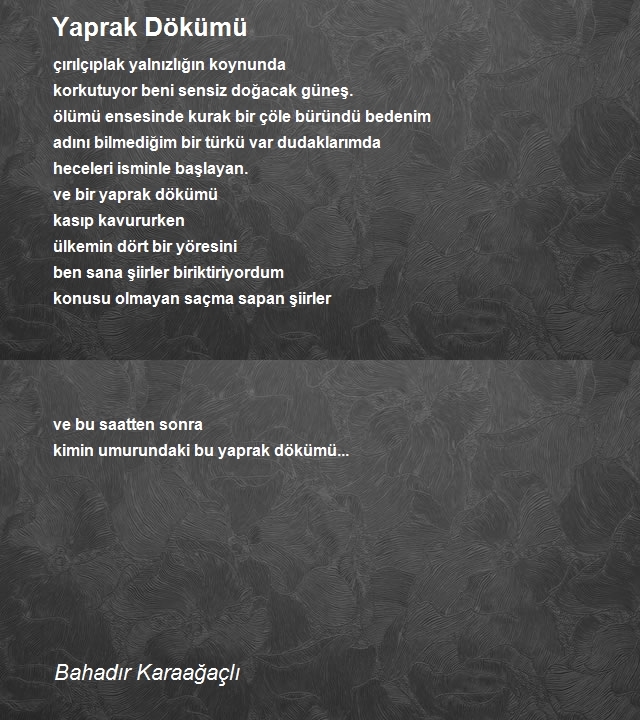 Yaprak Dökümü

çırılçıplak yalnızlığın koynunda
korkutuyor beni sensiz doğacak güneş.
ölümü ensesinde kurak bir çöle büründü bedenim
adını bilmediğim bir türkü var dudaklarımda
heceleri isminle başlayan.
ve bir yaprak dökümü
kasıp kavururken
ülkemin dört bir yöresini
ben sana şiirler biriktiriyordum
konusu olmayan saçma sapan şiirler

ve bu saatten sonra
kimin umurundaki bu yaprak dökümü...

Bahadır Karaağaçlı